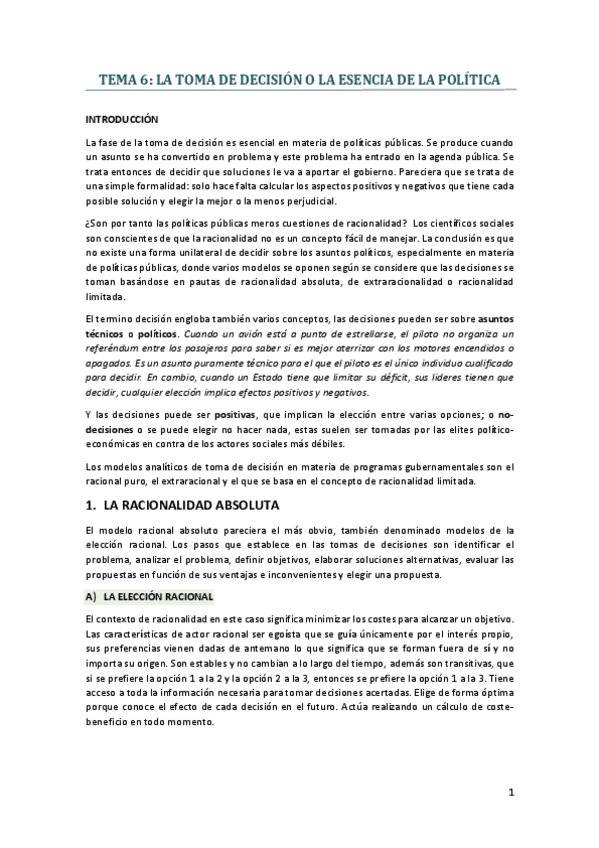 TEMA 6: LA TOMA DE DECISIÓN O LA ESENCIA DE LA POLÍTICA

INTRODUCCIÓN

La fase de la toma de decisión es esencial en materia de políticas públicas. Se produce cuando un asunto se ha convertido en problema y este problema ha entrado en la agenda pública. Se trata entonces de decidir que soluciones le va a aportar el gobierno. Pareciera que se trata de una simple formalidad: solo hace falta calcular los aspectos positivos y negativos que tiene cada posible solución y elegir la mejor o la menos perjudicial.

¿Son por tanto las políticas públicas meros cuestiones de racionalidad? Los científicos sociales son conscientes de que la racionalidad no es un concepto fácil de manejar. La conclusión es que no existe una forma unilateral de decidir sobre los asuntos políticos, especialmente en materia de políticas públicas, donde varios modelos se oponen según se considere que las decisiones se toman basándose en pautas de racionalidad absoluta, de extraracionalidad o racionalidad limitada.

El termino decisión engloba también varios conceptos, las decisiones pueden ser sobre asuntos técnicos o políticos. Cuando un avión está a punto de estrellarse, el piloto no organiza un referéndum entre los pasajeros para saber si es mejor aterrizar con los motores encendidos o apagados. Es un asunto puramente técnico para el que el piloto es el único individuo cualificado para decidir. En cambio, cuando un Estado tiene que limitar su déficit, sus líderes tienen que decidir, cualquier elección implica efectos positivos y negativos.

Y las decisiones puede ser positivas, que implican la elección entre varias opciones; o no-decisiones o se puede elegir no hacer nada, estas suelen ser tomadas por las elites político-económicas en contra de los actores sociales más débiles.

Los modelos analíticos de toma de decisión en materia de programas gubernamentales son el racional puro, el extraracional y el que se basa en el concepto de racionalidad limitada.

1. LA RACIONALIDAD ABSOLUTA

El modelo racional absoluto pareciera el más obvio, también denominado modelos de la elección racional. Los pasos que establece en las tomas de decisiones son identificar el problema, analizar el problema, definir objetivos, elaborar soluciones alternativas, evaluar las propuestas en función de sus ventajas e inconvenientes y elegir una propuesta.

A) LA ELECCIÓN RACIONAL

El contexto de racionalidad en este caso significa minimizar los costes para alcanzar un objetivo. Las características de actor racional ser egoísta que se guía únicamente por el interés propio, sus preferencias vienen dadas de antemano lo que significa que se forman fuera de sí y no importa su origen. Son estables y no cambian a lo largo del tiempo, además son transitivas, que si se prefiere la opción 1 a la 2 y la opción 2 a la 3, entonces se prefiere la opción 1 a la 3. Tiene acceso a toda la información necesaria para tomar decisiones acertadas. Elige de forma óptima porque conoce el efecto de cada decisión en el futuro. Actúa realizando un cálculo de coste-beneficio en todo momento.

1